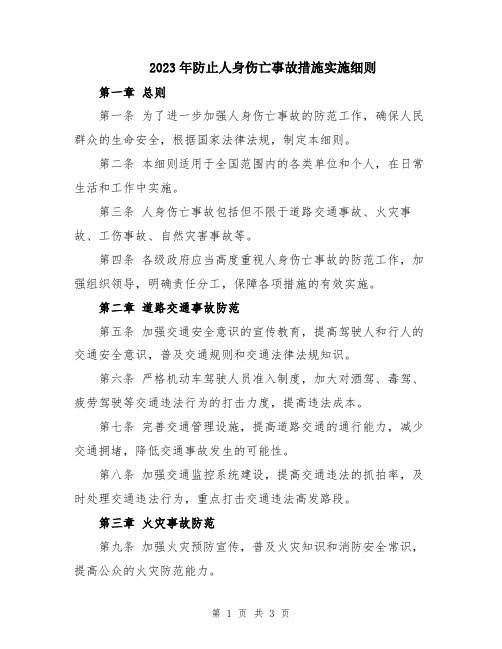 2023年防止人身伤亡事故措施实施细则

第一章 总则

第一条 为了进一步加强人身伤亡事故的防范工作，确保人民群众的生命安全，根据国家法律法规，制定本细则。

第二条 本细则适用于全国范围内的各类单位和个人，在日常生活和工作中实施。

第三条 人身伤亡事故包括但不限于道路交通事故、火灾事故、工伤事故、自然灾害事故等。

第四条 各级政府应当高度重视人身伤亡事故的防范工作，加强组织领导，明确责任分工，保障各项措施的有效实施。

第二章 道路交通事故防范

第五条 加强交通安全意识的宣传教育，提高驾驶人和行人的交通安全意识，普及交通规则和交通法律法规知识。

第六条 严格机动车驾驶人员准入制度，加大对酒驾、毒驾、疲劳驾驶等交通违法行为的打击力度，提高违法成本。

第七条 完善交通管理设施，提高道路交通的通行能力，减少交通拥堵，降低交通事故发生的可能性。

第八条 加强交通监控系统建设，提高交通违法的抓拍率，及时处理交通违法行为，重点打击交通违法高发路段。

第三章 火灾事故防范

第九条 加强火灾预防宣传，普及火灾知识和消防安全常识，提高公众的火灾防范能力。

第 1 页 共 3 页